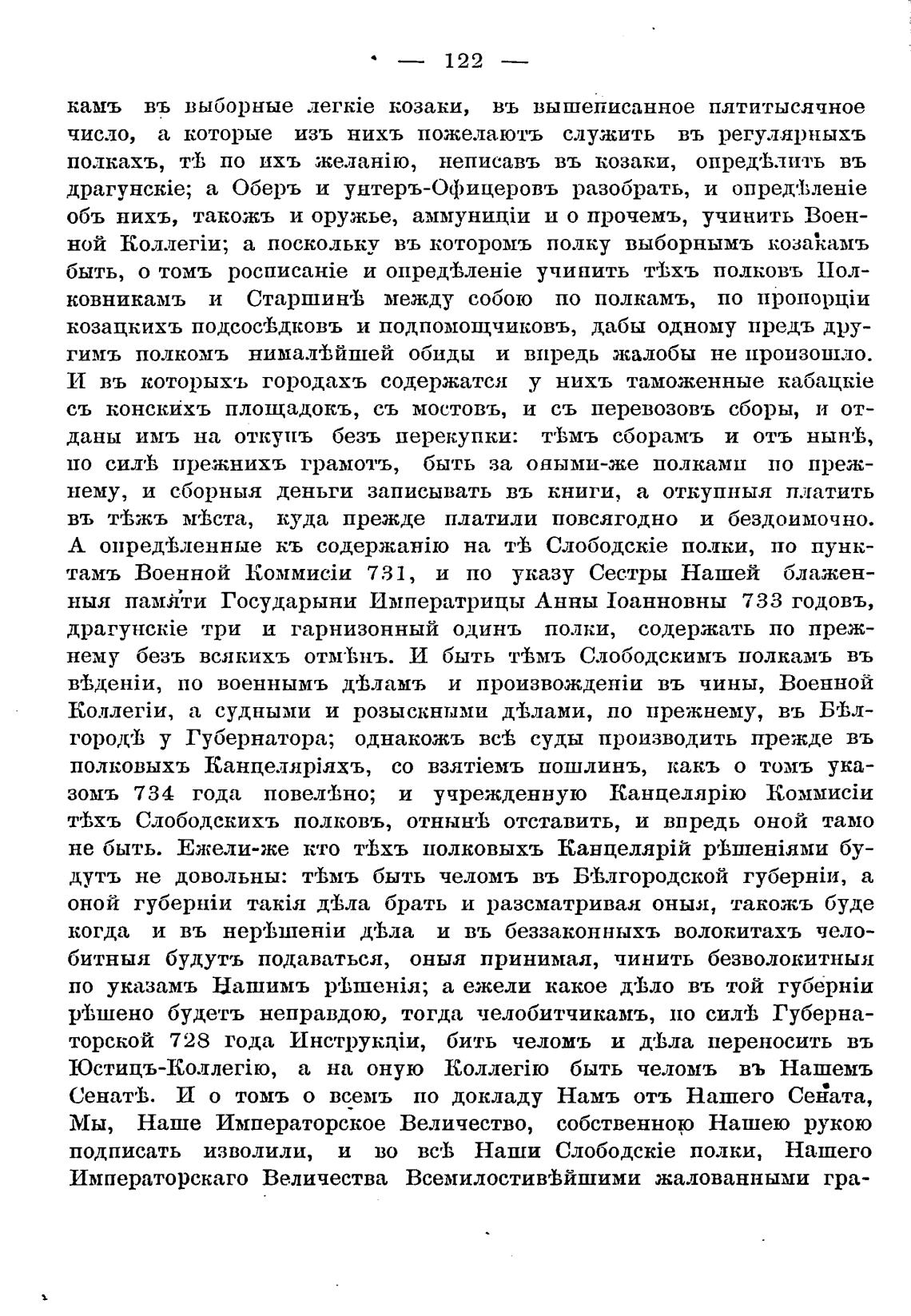 — 122 —

камъ въ выборные легкіе козаки, въ вышеписанное пятитысячное число, а которые изъ нихъ пожелаютъ служить въ регулярныхъ полкахъ, тѣ по ихъ желанію, неписавъ въ козаки, опредѣлить въ драгунскіе; а Оберъ и унтеръ-Офицеровъ разобрать, и опредѣленіе объ нихъ, такожъ и оружье, аммуниціи и о прочемъ, учинить Военной Коллегіи; а поскольку въ которомъ полку выборнымъ козакамъ быть, о томъ росписаніе и опредѣленіе учинить тѣхъ полковъ Полковникамъ и Старшинѣ между собою по полкамъ, по пропорціи козацкихъ подсосѣдковъ и подпомощчиковъ, дабы одному предъ другимъ полкомъ нималѣйшей обиды и впредь жалобы не произошло. И въ которыхъ городахъ содержатся у нихъ таможенные кабацкіе съ конскихъ площадокъ, съ мостовъ, и съ перевозовъ сборы, и отданы имъ на откупъ безъ перекупки: тѣмъ сборамъ и отъ нынѣ, по силѣ прежнихъ грамотъ, быть за оными-же полками по прежнему, и сборныя деньги записывать въ книги, а откупныя платить въ тѣжъ мѣста, куда прежде платили повсягодно и бездоимочно. А опредѣленные къ содержанію на тѣ Слободскіе полки, по пунктамъ Военной Коммисіи 731, и по указу Сестры Нашей блаженныя памяти Государыни Императрицы Анны Іоанновны 733 годовъ, драгунскіе три и гарнизонный одинъ полки, содержать по прежнему безъ всякихъ отмѣнъ. И быть тѣмъ Слободскимъ полкамъ въ вѣденіи, по военнымъ дѣламъ и произвожденіи въ чины, Военной Коллегіи, а судными и розыскными дѣлами, по прежнему, въ Бѣлгородѣ у Губернатора; однакожъ всѣ суды производить прежде въ полковыхъ Канцеляріяхъ, со взятіемъ пошлинъ, какъ о томъ указомъ 734 года повелѣно; и учрежденную Канцелярію Коммисіи тѣхъ Слободскихъ полковъ, отнынѣ отставить, и впредь оной тамо не быть. Ежели-же кто тѣхъ полковыхъ Канцелярій рѣшеніями будутъ не довольны: тѣмъ быть челомъ въ Бѣлгородской губерніи, а оной губерніи такія дѣла брать и разсматривая оныя, такожъ буде когда и въ нерѣшеніи дѣла и въ беззаконныхъ волокитахъ челобитныя будутъ подаваться, оныя принимая, чинить безволокитныя по указамъ Нашимъ рѣшенія; а ежели какое дѣло въ той губерніи рѣшено будетъ неправдою, тогда челобитчикамъ, по силѣ Губернаторской 728 года Инструкціи, бить челомъ и дѣла переносить въ Юстицъ-Коллегію, а на оную Коллегію быть челомъ въ Нашемъ Сенатѣ. И о томъ о всемъ по докладу Намъ отъ Нашего Сената, Мы, Наше Императорское Величество, собственною Нашею рукою подписать изволили, и во всѣ Наши Слободскіе полки, Нашего Императорскаго Величества Всемилостивѣйшими жалованными гра-